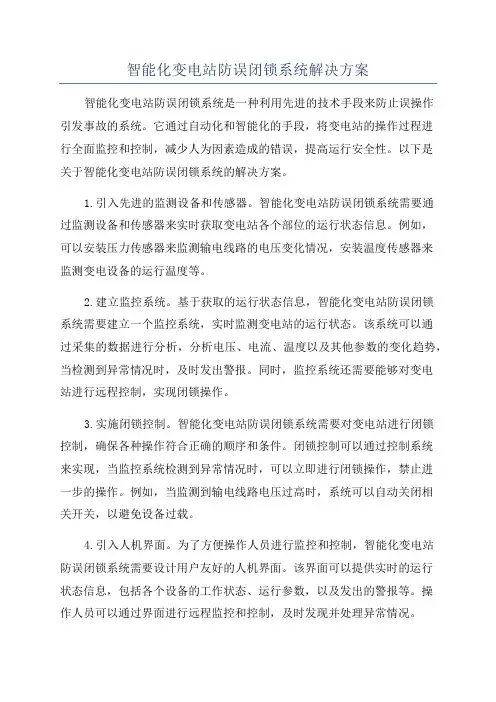 智能化变电站防误闭锁系统解决方案

智能化变电站防误闭锁系统是一种利用先进的技术手段来防止误操作引发事故的系统。它通过自动化和智能化的手段，将变电站的操作过程进行全面监控和控制，减少人为因素造成的错误，提高运行安全性。以下是关于智能化变电站防误闭锁系统的解决方案。

1.引入先进的监测设备和传感器。智能化变电站防误闭锁系统需要通过监测设备和传感器来实时获取变电站各个部位的运行状态信息。例如，可以安装压力传感器来监测输电线路的电压变化情况，安装温度传感器来监测变电设备的运行温度等。

2.建立监控系统。基于获取的运行状态信息，智能化变电站防误闭锁系统需要建立一个监控系统，实时监测变电站的运行状态。该系统可以通过采集的数据进行分析，分析电压、电流、温度以及其他参数的变化趋势，当检测到异常情况时，及时发出警报。同时，监控系统还需要能够对变电站进行远程控制，实现闭锁操作。

3.实施闭锁控制。智能化变电站防误闭锁系统需要对变电站进行闭锁控制，确保各种操作符合正确的顺序和条件。闭锁控制可以通过控制系统来实现，当监控系统检测到异常情况时，可以立即进行闭锁操作，禁止进一步的操作。例如，当监测到输电线路电压过高时，系统可以自动关闭相关开关，以避免设备过载。

4.引入人机界面。为了方便操作人员进行监控和控制，智能化变电站防误闭锁系统需要设计用户友好的人机界面。该界面可以提供实时的运行状态信息，包括各个设备的工作状态、运行参数，以及发出的警报等。操作人员可以通过界面进行远程监控和控制，及时发现并处理异常情况。